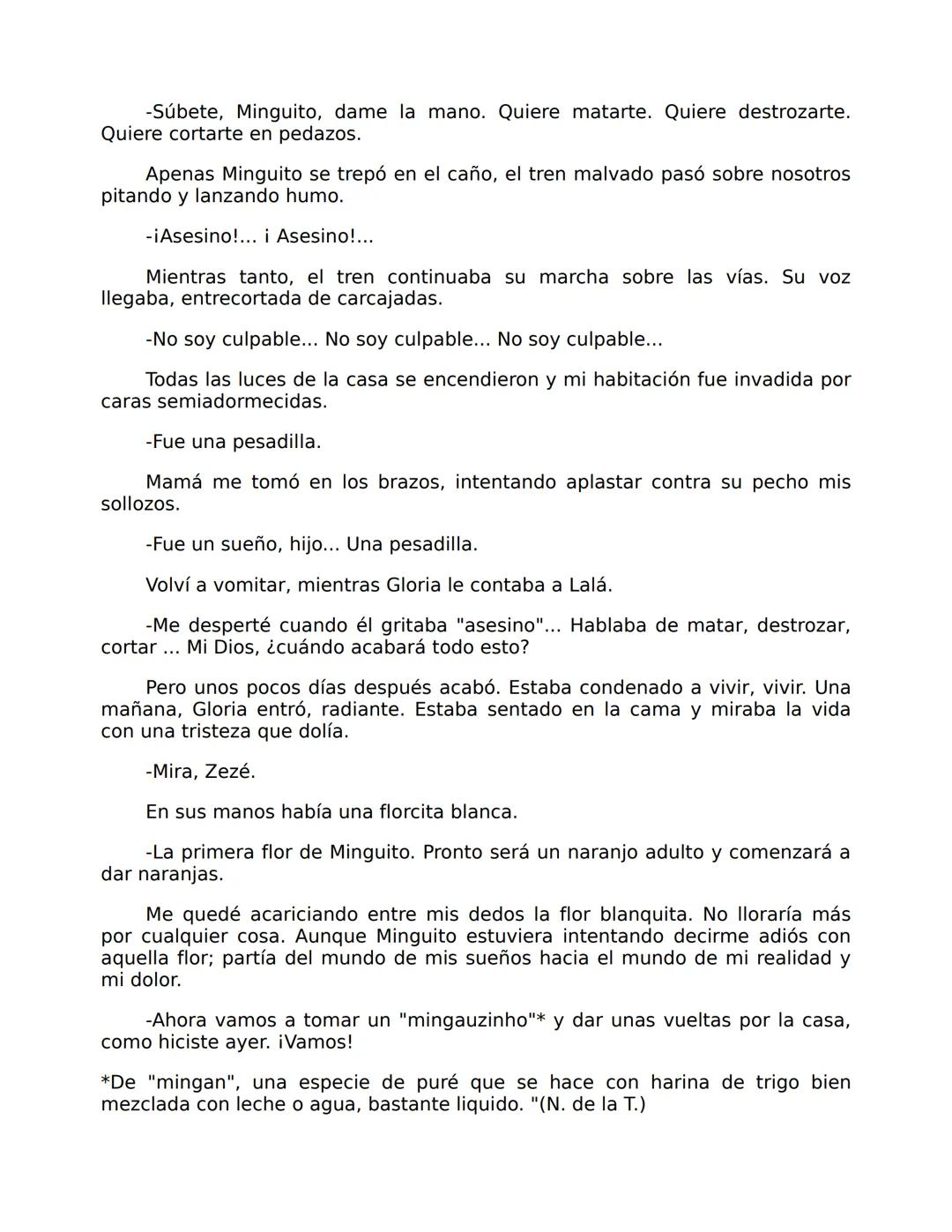 -Súbete, Minguito, dame la mano. Quiere matarte. Quiere destrozarte. Quiere cortarte en pedazos.

Apenas Minguito se trepó en el caño, el tren malvado pasó sobre nosotros pitando y lanzando humo.

-¡Asesino!... ¡ Asesino!...

Mientras tanto, el tren continuaba su marcha sobre las vías. Su voz llegaba, entrecortada de carcajadas.

-No soy culpable... No soy culpable... No soy culpable...

Todas las luces de la casa se encendieron y mi habitación fue invadida por caras semiadormecidas.

-Fue una pesadilla.

Mamá me tomó en los brazos, intentando aplastar contra su pecho mis sollozos.

-Fue un sueño, hijo... Una pesadilla.

Volví a vomitar, mientras Gloria le contaba a Lalá.

-Me desperté cuando él gritaba "asesino"... Hablaba de matar, destrozar, cortar ... Mi Dios, ¿cuándo acabará todo esto?

Pero unos pocos días después acabó. Estaba condenado a vivir, vivir. Una mañana, Gloria entró, radiante. Estaba sentado en la cama y miraba la vida con una tristeza que dolía.

-Mira, Zezé.

En sus manos había una florcita blanca.

-La primera flor de Minguito. Pronto será un naranjo adulto y comenzará a dar naranjas.

Me quedé acariciando entre mis dedos la flor blanquita. No lloraría más por cualquier cosa. Aunque Minguito estuviera intentando decirme adiós con aquella flor; partía del mundo de mis sueños hacia el mundo de mi realidad y mi dolor.

-Ahora vamos a tomar un "mingauzinho"* y dar unas vueltas por la casa, como hiciste ayer. ¡Vamos!

*De "mingan", una especie de puré que se hace con harina de trigo bien mezclada con leche o agua, bastante liquido. "(N. de la T.)